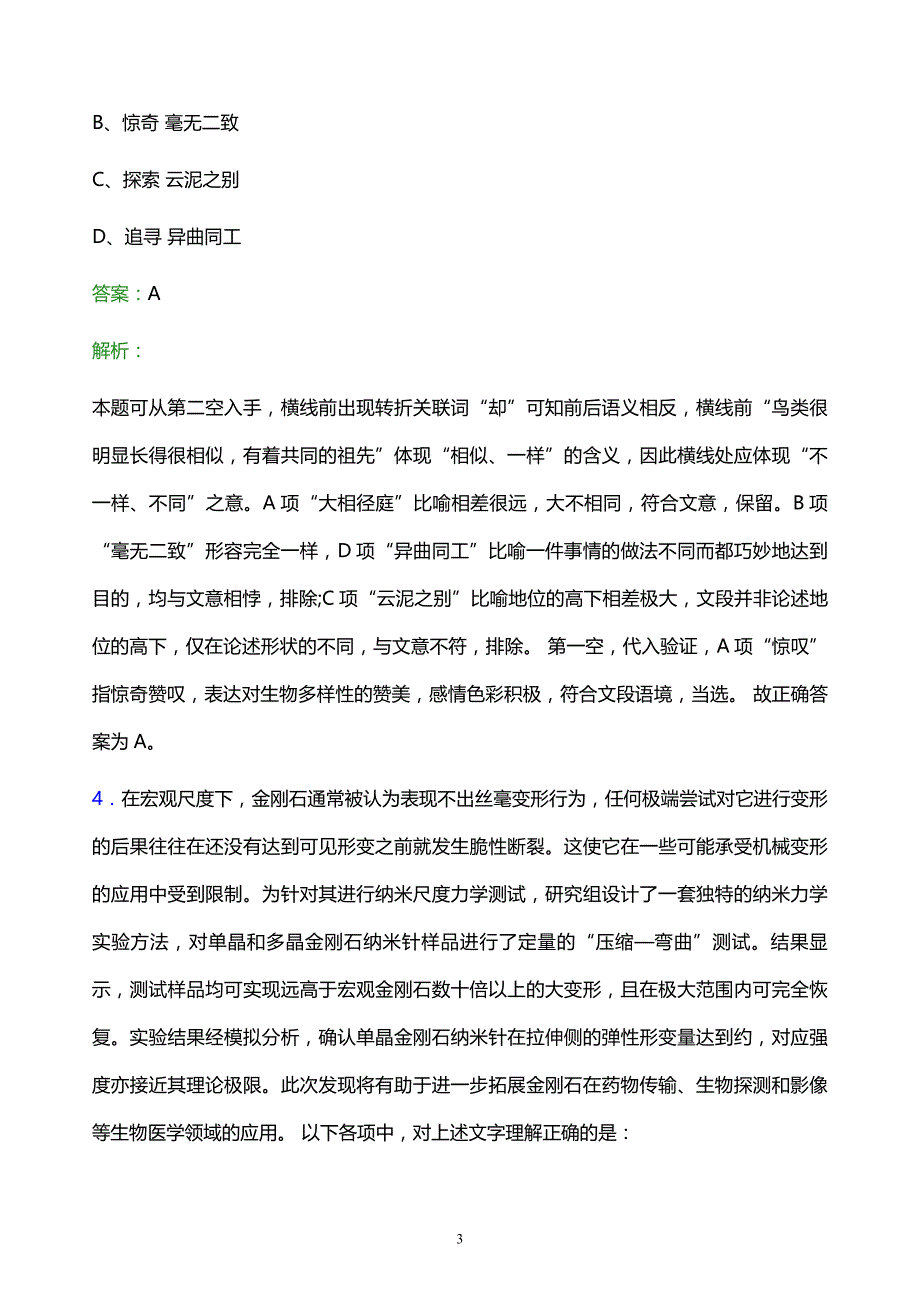 B、惊奇 毫无二致

C、探索 云泥之别

D、追寻 异曲同工

答案：A

解析：

本题可从第二空入手，横线前出现转折关联词“却”可知前后语义相反，横线前“鸟类很明显长得很相似，有着共同的祖先”体现“相似、一样”的含义，因此横线处应体现“不一样、不同”之意。A 项“大相径庭”比喻相差很远，大不相同，符合文意，保留。B 项“毫无二致”形容完全一样，D 项“异曲同工”比喻一件事情的做法不同而都巧妙地达到目的，均与文意相悖，排除;C 项“云泥之别”比喻地位的高下相差极大，文段并非论述地位的高下，仅在论述形状的不同，与文意不符，排除。 第一空，代入验证，A 项“惊叹”指惊奇赞叹，表达对生物多样性的赞美，感情色彩积极，符合文段语境，当选。 故正确答案为 A。

4．在宏观尺度下，金刚石通常被认为表现不出丝毫变形行为，任何极端尝试对它进行变形的后果往往在还没有达到可见形变之前就发生脆性断裂。这使它在一些可能承受机械变形的应用中受到限制。为针对其进行纳米尺度力学测试，研究组设计了一套独特的纳米力学实验方法，对单晶和多晶金刚石纳米针样品进行了定量的“压缩—弯曲”测试。结果显示，测试样品均可实现远高于宏观金刚石数十倍以上的大变形，且在极大范围内可完全恢复。实验结果经模拟分析，确认单晶金刚石纳米针在拉伸侧的弹性形变量达到约，对应强度亦接近其理论极限。此次发现将有助于进一步拓展金刚石在药物传输、生物探测和影像等生物医学领域的应用。 以下各项中，对上述文字理解正确的是：

3